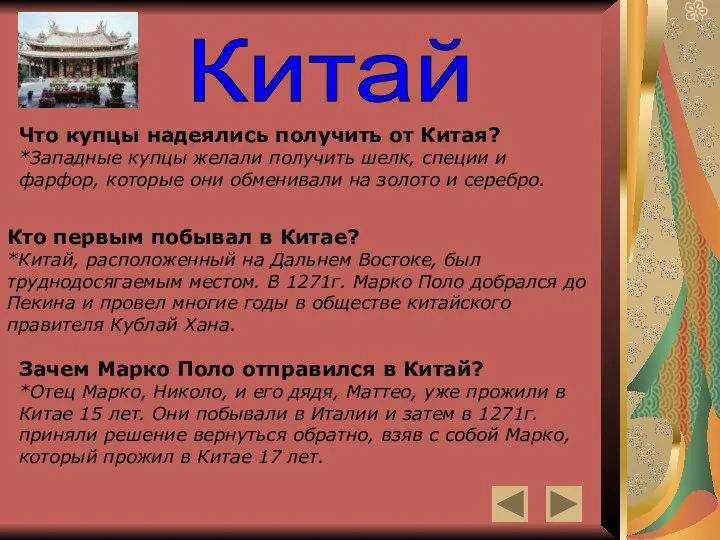 Китай

Что купцы надеялись получить от Китая?
*Западные купцы желали получить шелк, специи и фарфор, которые они обменивали на золото и серебро.

Кто первым побывал в Китае?
*Китай, расположенный на Дальнем Востоке, был труднодосягаемым местом. В 1271г. Марко Поло добрался до Пекина и провел многие годы в обществе китайского правителя Кублай Хана.

Зачем Марко Поло отправился в Китай?
*Отец Марко, Николо, и его дядя, Маттео, уже прожили в Китае 15 лет. Они побывали в Италии и затем в 1271г. приняли решение вернуться обратно, взяв с собой Марко, который прожил в Китае 17 лет.